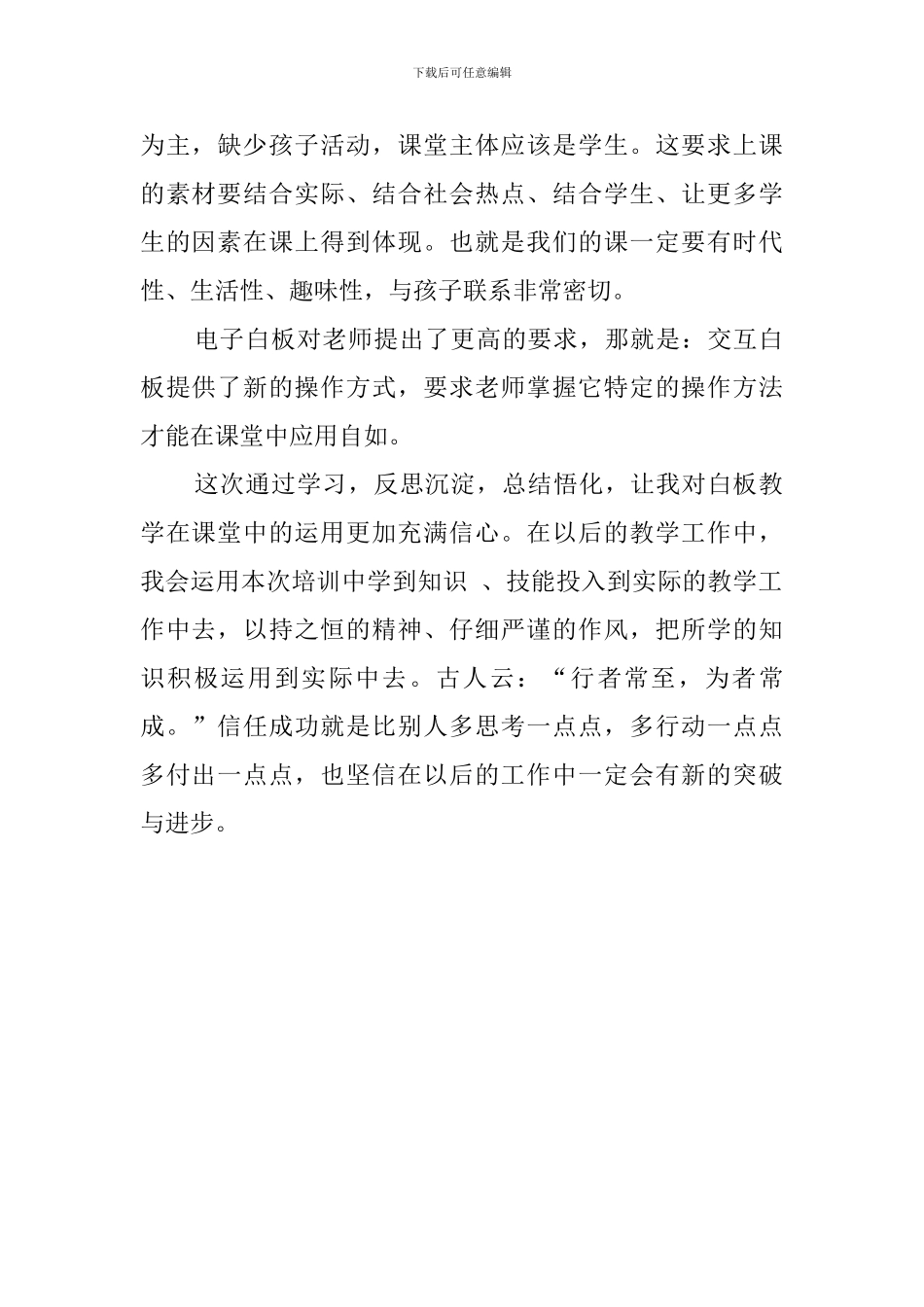 下载后可任意编辑

为主，缺少孩子活动，课堂主体应该是学生。这要求上课的素材要结合实际、结合社会热点、结合学生、让更多学生的因素在课上得到体现。也就是我们的课一定要有时代性、生活性、趣味性，与孩子联系非常密切。

电子白板对老师提出了更高的要求，那就是：交互白板提供了新的操作方式，要求老师掌握它特定的操作方法才能在课堂中应用自如。

这次通过学习，反思沉淀，总结悟化，让我对白板教学在课堂中的运用更加充满信心。在以后的教学工作中，我会运用本次培训中学到知识 、技能投入到实际的教学工作中去，以持之恒的精神、仔细严谨的作风，把所学的知识积极运用到实际中去。古人云：“行者常至，为者常成。”信任成功就是比别人多思考一点点，多行动一点点多付出一点点，也坚信在以后的工作中一定会有新的突破与进步。